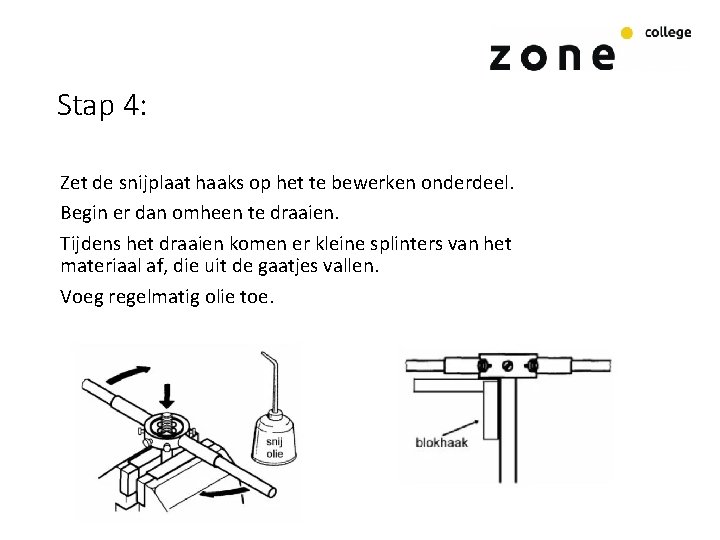 zone college

Stap 4:

Zet de snijplaat haaks op het te bewerken onderdeel.

Begin er dan omheen te draaien.

Tijdens het draaien komen er kleine splinters van het materiaal af, die uit de gaatjes vallen.

Voeg regelmatig olie toe.

snij olie

blokhaak